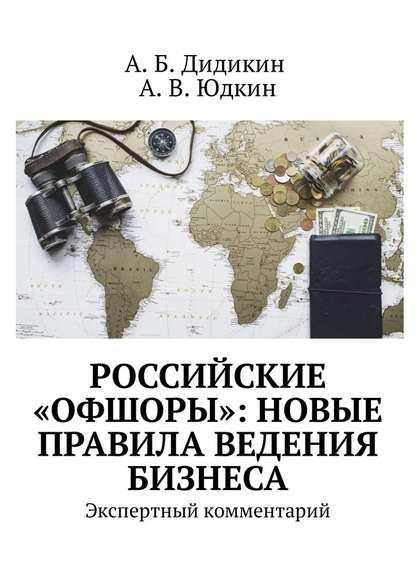 А. Б. Дидикин
А. В. Юдкин

РОССИЙСКИЕ «ОФШОРЫ»: НОВЫЕ ПРАВИЛА ВЕДЕНИЯ БИЗНЕСА

Экспертный комментарий